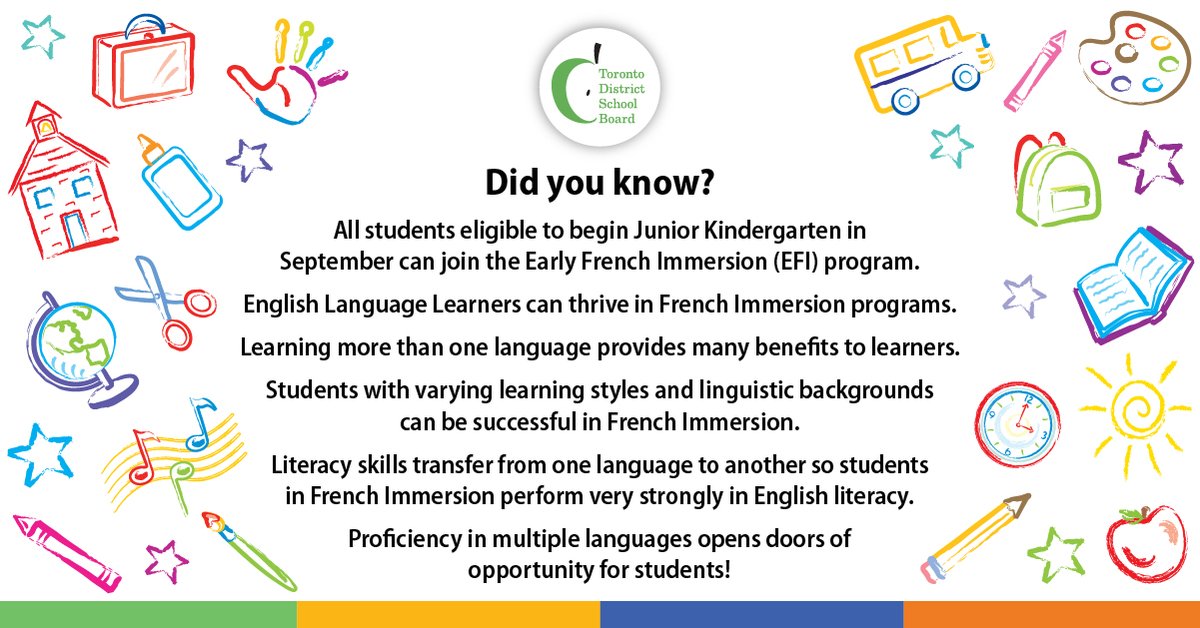 Toronto District School Board

Did you know?

All students eligible to begin Junior Kindergarten in September can join the Early French Immersion (EFI) program.

English Language Learners can thrive in French Immersion programs.

Learning more than one language provides many benefits to learners.

Students with varying learning styles and linguistic backgrounds can be successful in French Immersion.

Literacy skills transfer from one language to another so students in French Immersion perform very strongly in English literacy.

Proficiency in multiple languages opens doors of opportunity for students!